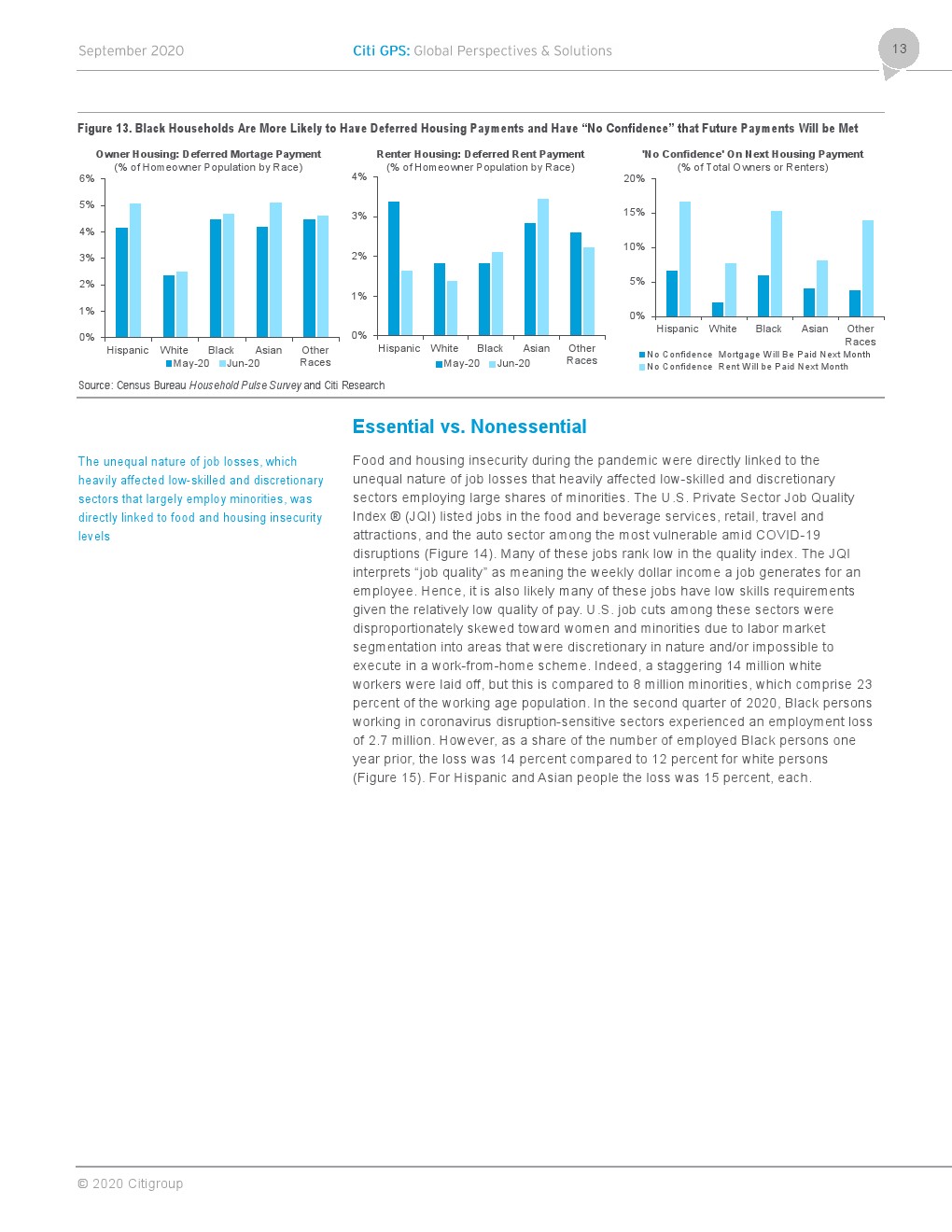 September 2020 Citi GPS: Global Perspectives & Solutions 13

Figure 13. Black Households Are More Likely to Have Deferred Housing Payments and Have "No Confidence" that Future Payments Will be Met

Owner Housing: Deferred Mortage Payment
(% of Homeowner Population by Race)
6%
5%
4%
3%
2%
1%
0%
Hispanic White Black Asian Other Races
May-20 Jun-20

Renter Housing: Deferred Rent Payment
(% of Homeowner Population by Race)
4%
3%
2%
1%
0%
Hispanic White Black Asian Other Races
May-20 Jun-20

'No Confidence' On Next Housing Payment
(% of Total Owners or Renters)
20%
15%
10%
5%
0%
Hispanic White Black Asian Other Races
No Confidence Mortgage Will Be Paid Next Month
No Confidence Rent Will be Paid Next Month

Source: Census Bureau Household Pulse Survey and Citi Research

Essential vs. Nonessential

The unequal nature of job losses, which heavily affected low-skilled and discretionary sectors that largely employ minorities, was directly linked to food and housing insecurity levels

Food and housing insecurity during the pandemic were directly linked to the unequal nature of job losses that heavily affected low-skilled and discretionary sectors employing large shares of minorities. The U.S. Private Sector Job Quality Index ® (JQI) listed jobs in the food and beverage services, retail, travel and attractions, and the auto sector among the most vulnerable amid COVID-19 disruptions (Figure 14). Many of these jobs rank low in the quality index. The JQI interprets "job quality" as meaning the weekly dollar income a job generates for an employee. Hence, it is also likely many of these jobs have low skills requirements given the relatively low quality of pay. U.S. job cuts among these sectors were disproportionately skewed toward women and minorities due to labor market segmentation into areas that were discretionary in nature and/or impossible to execute in a work-from-home scheme. Indeed, a staggering 14 million white workers were laid off, but this is compared to 8 million minorities, which comprise 23 percent of the working age population. In the second quarter of 2020, Black persons working in coronavirus disruption-sensitive sectors experienced an employment loss of 2.7 million. However, as a share of the number of employed Black persons one year prior, the loss was 14 percent compared to 12 percent for white persons (Figure 15). For Hispanic and Asian people the loss was 15 percent, each.

© 2020 Citigroup